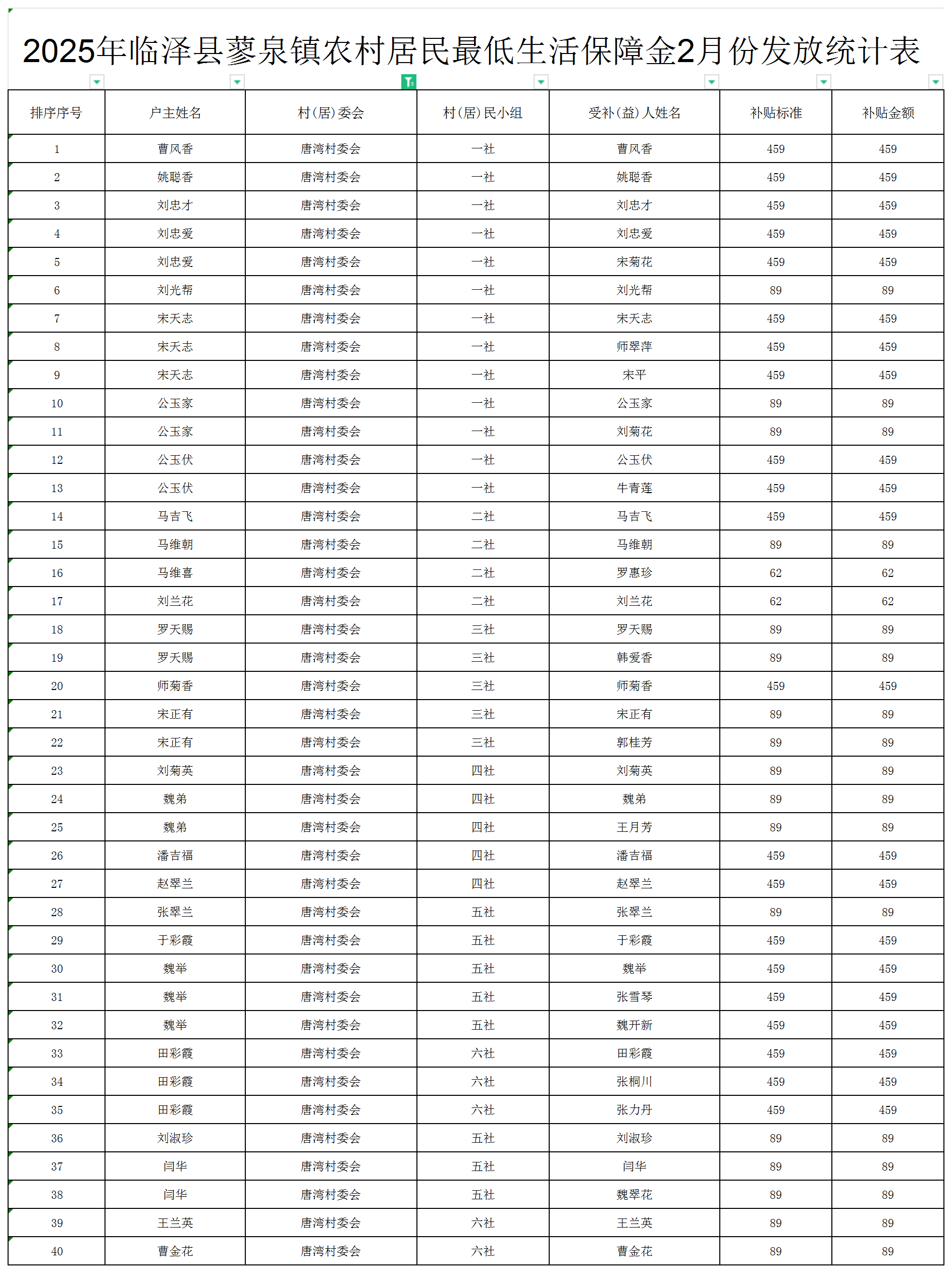 2025年临泽县蓼泉镇农村居民最低生活保障金2月份发放统计表

| 排序序号 | 户主姓名 | 村(居)委会 | 村(居)民小组 | 受补(益)人姓名 | 补贴标准 | 补贴金额 |
|---|---|---|---|---|---|---|
| 1 | 曹风香 | 唐湾村委会 | 一社 | 曹风香 | 459 | 459 |
| 2 | 姚聪香 | 唐湾村委会 | 一社 | 姚聪香 | 459 | 459 |
| 3 | 刘忠才 | 唐湾村委会 | 一社 | 刘忠才 | 459 | 459 |
| 4 | 刘忠爱 | 唐湾村委会 | 一社 | 刘忠爱 | 459 | 459 |
| 5 | 刘忠爱 | 唐湾村委会 | 一社 | 宋菊花 | 459 | 459 |
| 6 | 刘光帮 | 唐湾村委会 | 一社 | 刘光帮 | 89 | 89 |
| 7 | 宋天志 | 唐湾村委会 | 一社 | 宋天志 | 459 | 459 |
| 8 | 宋天志 | 唐湾村委会 | 一社 | 师翠萍 | 459 | 459 |
| 9 | 宋天志 | 唐湾村委会 | 一社 | 宋平 | 459 | 459 |
| 10 | 公玉家 | 唐湾村委会 | 一社 | 公玉家 | 89 | 89 |
| 11 | 公玉家 | 唐湾村委会 | 一社 | 刘菊花 | 89 | 89 |
| 12 | 公玉伏 | 唐湾村委会 | 一社 | 公玉伏 | 459 | 459 |
| 13 | 公玉伏 | 唐湾村委会 | 一社 | 牛青莲 | 459 | 459 |
| 14 | 马吉飞 | 唐湾村委会 | 二社 | 马吉飞 | 459 | 459 |
| 15 | 马维朝 | 唐湾村委会 | 二社 | 马维朝 | 89 | 89 |
| 16 | 马维喜 | 唐湾村委会 | 二社 | 罗惠珍 | 62 | 62 |
| 17 | 刘兰花 | 唐湾村委会 | 二社 | 刘兰花 | 62 | 62 |
| 18 | 罗天赐 | 唐湾村委会 | 三社 | 罗天赐 | 89 | 89 |
| 19 | 罗天赐 | 唐湾村委会 | 三社 | 韩爱香 | 89 | 89 |
| 20 | 师菊香 | 唐湾村委会 | 三社 | 师菊香 | 459 | 459 |
| 21 | 宋正有 | 唐湾村委会 | 三社 | 宋正有 | 89 | 89 |
| 22 | 宋正有 | 唐湾村委会 | 三社 | 郭桂芳 | 89 | 89 |
| 23 | 刘菊英 | 唐湾村委会 | 四社 | 刘菊英 | 89 | 89 |
| 24 | 魏弟 | 唐湾村委会 | 四社 | 魏弟 | 89 | 89 |
| 25 | 魏弟 | 唐湾村委会 | 四社 | 王月芳 | 89 | 89 |
| 26 | 潘吉福 | 唐湾村委会 | 四社 | 潘吉福 | 459 | 459 |
| 27 | 赵翠兰 | 唐湾村委会 | 四社 | 赵翠兰 | 459 | 459 |
| 28 | 张翠兰 | 唐湾村委会 | 五社 | 张翠兰 | 89 | 89 |
| 29 | 于彩霞 | 唐湾村委会 | 五社 | 于彩霞 | 459 | 459 |
| 30 | 魏举 | 唐湾村委会 | 五社 | 魏举 | 459 | 459 |
| 31 | 魏举 | 唐湾村委会 | 五社 | 张雪琴 | 459 | 459 |
| 32 | 魏举 | 唐湾村委会 | 五社 | 魏开新 | 459 | 459 |
| 33 | 田彩霞 | 唐湾村委会 | 六社 | 田彩霞 | 459 | 459 |
| 34 | 田彩霞 | 唐湾村委会 | 六社 | 张桐川 | 459 | 459 |
| 35 | 田彩霞 | 唐湾村委会 | 六社 | 张力丹 | 459 | 459 |
| 36 | 刘淑珍 | 唐湾村委会 | 五社 | 刘淑珍 | 89 | 89 |
| 37 | 闫华 | 唐湾村委会 | 五社 | 闫华 | 89 | 89 |
| 38 | 闫华 | 唐湾村委会 | 五社 | 魏翠花 | 89 | 89 |
| 39 | 王兰英 | 唐湾村委会 | 六社 | 王兰英 | 89 | 89 |
| 40 | 曹金花 | 唐湾村委会 | 六社 | 曹金花 | 89 | 89 |